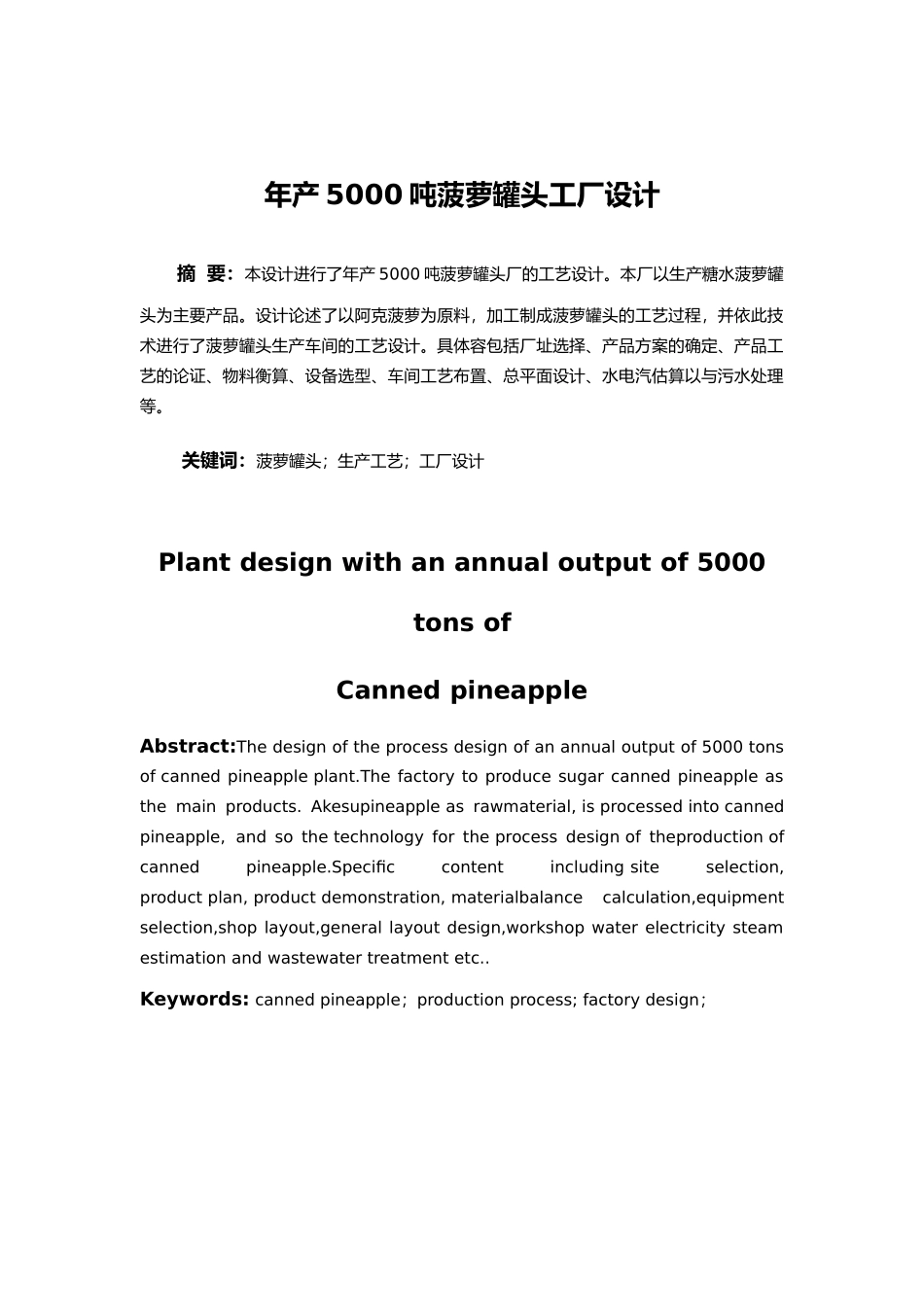 年产 5000 吨菠萝罐头工厂设计

摘 要：本设计进行了年产 5000 吨菠萝罐头厂的工艺设计。本厂以生产糖水菠萝罐头为主要产品。设计论述了以阿克菠萝为原料，加工制成菠萝罐头的工艺过程，并依此技术进行了菠萝罐头生产车间的工艺设计。具体容包括厂址选择、产品方案的确定、产品工艺的论证、物料衡算、设备选型、车间工艺布置、总平面设计、水电汽估算以与污水处理等。

关键词：菠萝罐头；生产工艺；工厂设计

Plant design with an annual output of 5000 tons of

Canned pineapple

Abstract:The design of the process design of an annual output of 5000 tons of canned pineapple plant.The factory to produce sugar canned pineapple as the main products. Akesupineapple as rawmaterial, is processed into canned pineapple, and so the technology for the process design of theproduction of canned pineapple.Specific content including site selection, product plan, product demonstration, materialbalance calculation,equipment selection,shop layout,general layout design,workshop water electricity steam estimation and wastewater treatment etc..

Keywords: canned pineapple；production process; factory design；